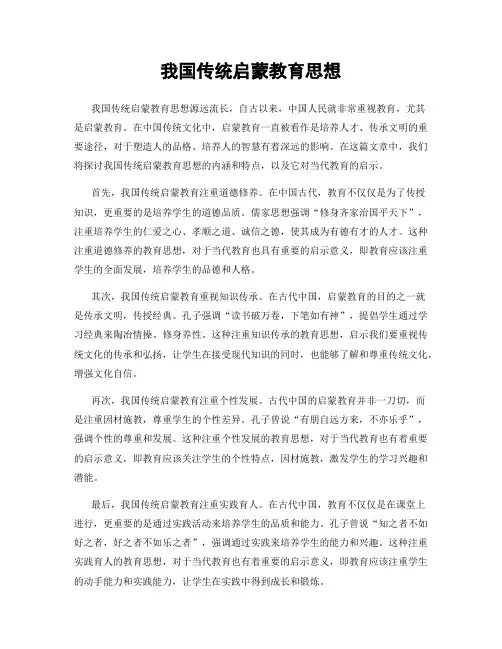 我国传统启蒙教育思想

我国传统启蒙教育思想源远流长，自古以来，中国人民就非常重视教育，尤其是启蒙教育。在中国传统文化中，启蒙教育一直被看作是培养人才、传承文明的重要途径，对于塑造人的品格、培养人的智慧有着深远的影响。在这篇文章中，我们将探讨我国传统启蒙教育思想的内涵和特点，以及它对当代教育的启示。

首先，我国传统启蒙教育注重道德修养。在中国古代，教育不仅仅是为了传授知识，更重要的是培养学生的道德品质。儒家思想强调“修身齐家治国平天下”，注重培养学生的仁爱之心、孝顺之道、诚信之德，使其成为有德有才的人才。这种注重道德修养的教育思想，对于当代教育也具有重要的启示意义，即教育应该注重学生的全面发展，培养学生的品德和人格。

其次，我国传统启蒙教育重视知识传承。在古代中国，启蒙教育的目的之一就是传承文明，传授经典。孔子强调“读书破万卷，下笔如有神”，提倡学生通过学习经典来陶冶情操、修身养性。这种注重知识传承的教育思想，启示我们要重视传统文化的传承和弘扬，让学生在接受现代知识的同时，也能够了解和尊重传统文化，增强文化自信。

再次，我国传统启蒙教育注重个性发展。古代中国的启蒙教育并非一刀切，而是注重因材施教，尊重学生的个性差异。孔子曾说“有朋自远方来，不亦乐乎”，强调个性的尊重和发展。这种注重个性发展的教育思想，对于当代教育也有着重要的启示意义，即教育应该关注学生的个性特点，因材施教，激发学生的学习兴趣和潜能。

最后，我国传统启蒙教育注重实践育人。在古代中国，教育不仅仅是在课堂上进行，更重要的是通过实践活动来培养学生的品质和能力。孔子曾说“知之者不如好之者，好之者不如乐之者”，强调通过实践来培养学生的能力和兴趣。这种注重实践育人的教育思想，对于当代教育也有着重要的启示意义，即教育应该注重学生的动手能力和实践能力，让学生在实践中得到成长和锻炼。